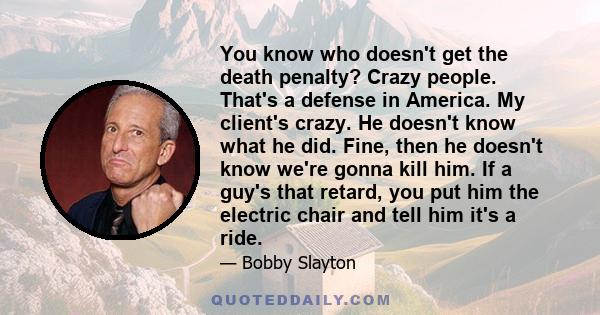 You know who doesn't get the death penalty? Crazy people. That's a defense in America. My client's crazy. He doesn't know what he did. Fine, then he doesn't know we're gonna kill him. If a guy's that retard, you put him the electric chair and tell him it's a ride.

— Bobby Slayton

QUOTEDDAILY.COM